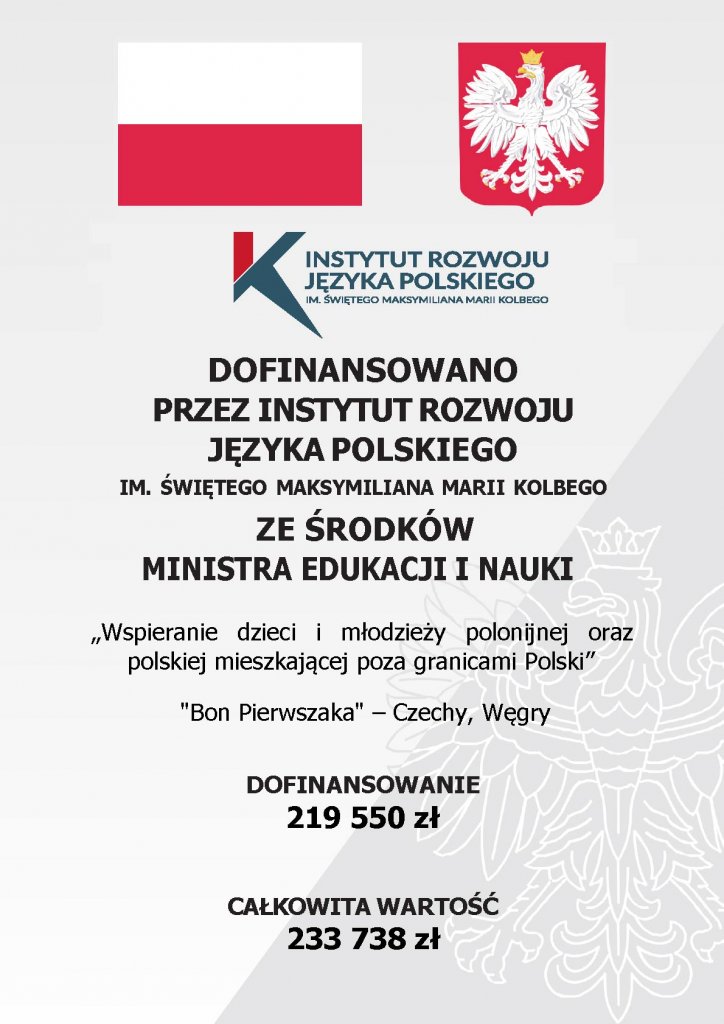 INSTYTUT ROZWOJU JĘZYKA POLSKIEGO
IM. ŚWIĘTEGO MAKSYMILIANA MARII KOLBEGO

DOFINANSOWANO
PRZEZ INSTYTUT ROZWOJU
JĘZYKA POLSKIEGO
IM. ŚWIĘTEGO MAKSYMILIANA MARII KOLBEGO
ZE ŚRODKÓW
MINISTRA EDUKACJI I NAUKI

„Wspieranie dzieci i młodzieży polonijnej oraz polskiej mieszkającej poza granicami Polski”

"Bon Pierwszaka" – Czechy, Węgry

DOFINANSOWANIE
219 550 zł

CAŁKOWITA WARTOŚĆ
233 738 zł